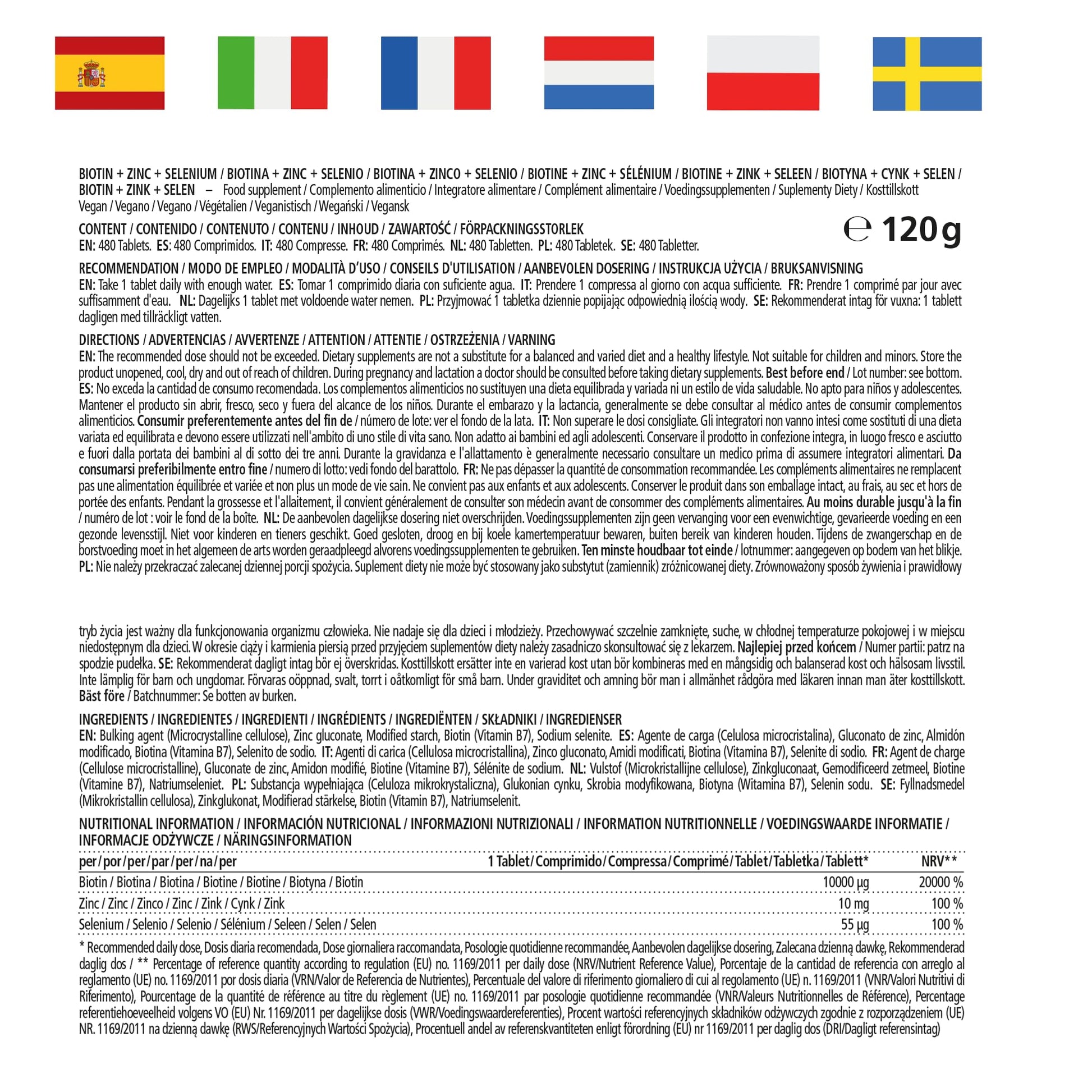 BIOTIN + ZINC + SELENIUM / BIOTINA + ZINC + SELENIO / BIOTINA + ZINCO + SELENIO / BIOTINE + ZINC + SÉLÉNIUM / BIOTINE + ZINK + SELEEN / BIOTYNA + CYNK + SELEN / BIOTIN + ZINK + SELEN – Food supplement / Complemento alimenticio / Integratore alimentare / Complément alimentaire / Voedingssupplementen / Suplementy Diety / Kosttillskott
Vegan / Vegano / Vegano / Végétalien / Veganistisch / Wegański / Vegansk

CONTENT / CONTENIDO / CONTENUTO / CONTENU / INHOUD / ZAWARTOŚĆ / FÖRPACKNINGSSTORLEK
EN: 480 Tablets. ES: 480 Comprimidos. IT: 480 Compresse. FR: 480 Comprimés. NL: 480 Tabletten. PL: 480 Tabletek. SE: 480 Tabletter.

℮ 120 g

RECOMMENDATION / MODO DE EMPLEO / MODALITÀ D'USO / CONSEILS D'UTILISATION / AANBEVOLEN DOSERING / INSTRUKCJA UŻYCIA / BRUKSANVISNING
EN: Take 1 tablet daily with enough water. ES: Tomar 1 comprimido diaria con suficiente agua. IT: Prendere 1 compressa al giorno con acqua sufficiente. FR: Prendre 1 comprimé par jour avec suffisamment d'eau. NL: Dagelijks 1 tablet met voldoende water nemen. PL: Przyjmować 1 tabletka dziennie popijając odpowiednią ilością wody. SE: Rekommenderat intag för vuxna: 1 tablett dagligen med tillräckligt vatten.

DIRECTIONS / ADVERTENCIAS / AVVERTENZE / ATTENTION / ATTENTIE / OSTRZEŻENIA / VARNING
EN: The recommended dose should not be exceeded. Dietary supplements are not a substitute for a balanced and varied diet and a healthy lifestyle. Not suitable for children and minors. Store the product unopened, cool, dry and out of reach of children. During pregnancy and lactation a doctor should be consulted before taking dietary supplements. Best before end / Lot number: see bottom. ES: No exceda la cantidad de consumo recomendada. Los complementos alimenticios no sustituyen una dieta equilibrada y variada ni un estilo de vida saludable. No apto para niños y adolescentes. Mantener el producto sin abrir, fresco, seco y fuera del alcance de los niños. Durante el embarazo y la lactancia, generalmente se debe consultar al médico antes de consumir complementos alimenticios. Consumir preferentemente antes del fin de / número de lote: ver el fondo de la lata. IT: Non superare le dosi consigliate. Gli integratori non vanno intesi come sostituti di una dieta variata ed equilibrata e devono essere utilizzati nell'ambito di uno stile di vita sano. Non adatto ai bambini ed agli adolescenti. Conservare il prodotto in confezione integra, in luogo fresco e asciutto e fuori dalla portata dei bambini al di sotto dei tre anni. Durante la gravidanza e l'allattamento è generalmente necessario consultare un medico prima di assumere integratori alimentari. Da consumarsi preferibilmente entro fine / numero di lotto: vedi fondo del barattolo. FR: Ne pas dépasser la quantité de consommation recommandée. Les compléments alimentaires ne remplacent pas une alimentation équilibrée et variée et non plus un mode de vie sain. Ne convient pas aux enfants et aux adolescents. Conserver le produit dans son emballage intact, au frais, au sec et hors de portée des enfants. Pendant la grossesse et l'allaitement, il convient généralement de consulter son médecin avant de consommer des compléments alimentaires. Au moins durable jusqu'à la fin / numéro de lot : voir le fond de la boîte. NL: De aanbevolen dagelijkse dosering niet overschrijden. Voedingssupplementen zijn geen vervanging voor een evenwichtige, gevarieerde voeding en een gezonde levensstijl. Niet voor kinderen en tieners geschikt. Goed gesloten, droog en bij koele kamertemperatuur bewaren, buiten bereik van kinderen houden. Tijdens de zwangerschap en de borstvoeding moet in het algemeen de arts worden geraadpleegd alvorens voedingssupplementen te gebruiken. Ten minste houdbaar tot einde / lotnummer: aangegeven op bodem van het blikje. PL: Nie należy przekraczać zalecanej dziennej porcji spożycia. Suplement diety nie może być stosowany jako substytut (zamiennik) zróżnicowanej diety. Zrównoważony sposób żywienia i prawidłowy

tryb życia jest ważny dla funkcjonowania organizmu człowieka. Nie nadaje się dla dzieci i młodzieży. Przechowywać szczelnie zamknięte, suche, w chłodnej temperaturze pokojowej i w miejscu niedostępnym dla dzieci. W okresie ciąży i karmienia piersią przed przyjęciem suplementów diety należy zasadniczo skonsultować się z lekarzem. Najlepiej przed końcem / Numer partii: patrz na spodzie pudełka. SE: Rekommenderat dagligt intag bör ej överskridas. Kosttillskott ersätter inte en varierad kost utan bör kombineras med en mångsidig och balanserad kost och hälsosam livsstil. Inte lämplig för barn och ungdomar. Förvaras oöppnad, svalt, torrt i oåtkomligt för små barn. Under graviditet och amning bör man i allmänhet rådgöra med läkaren innan man äter kosttillskott. Bäst före / Batchnummer: Se botten av burken.

INGREDIENTS / INGREDIENTES / INGREDIENTI / INGRÉDIENTS / INGREDIËNTEN / SKŁADNIKI / INGREDIENSER
EN: Bulking agent (Microcrystalline cellulose), Zinc gluconate, Modified starch, Biotin (Vitamin B7), Sodium selenite. ES: Agente de carga (Celulosa microcristalina), Gluconato de zinc, Almidón modificado, Biotina (Vitamina B7), Selenito de sodio. IT: Agenti di carica (Cellulosa microcristallina), Zinco gluconato, Amidi modificati, Biotina (Vitamina B7), Selenite di sodio. FR: Agent de charge (Cellulose microcristalline), Gluconate de zinc, Amidon modifié, Biotine (Vitamine B7), Sélénite de sodium. NL: Vulstof (Microkristallijne cellulose), Zinkgluconaat, Gemodificeerd zetmeel, Biotine (Vitamine B7), Natriumseleniet. PL: Substancja wypełniająca (Celuloza mikrokrystaliczna), Glukonian cynku, Skrobia modyfikowana, Biotyna (Witamina B7), Selenin sodu. SE: Fyllnadsmedel (Mikrokristallin cellulosa), Zinkglukonat, Modifierad stärkelse, Biotin (Vitamin B7), Natriumselenit.

NUTRITIONAL INFORMATION / INFORMACIÓN NUTRICIONAL / INFORMAZIONI NUTRIZIONALI / INFORMATION NUTRITIONNELLE / VOEDINGSWAARDE INFORMATIE / INFORMACJE ODŻYWCZE / NÄRINGSINFORMATION

| per / por / per / par / per / na / per | 1 Tablet / Comprimido / Compressa / Comprimé / Tablet / Tabletka / Tablett* | NRV** |
|---|---|---|
| Biotin / Biotina / Biotina / Biotine / Biotine / Biotyna / Biotin | 10000 µg | 20000 % |
| Zinc / Zinc / Zinco / Zinc / Zink / Cynk / Zink | 10 mg | 100 % |
| Selenium / Selenio / Selenio / Sélénium / Seleen / Selen / Selen | 55 µg | 100 % |

* Recommended daily dose, Dosis diaria recomendada, Dose giornaliera raccomandata, Posologie quotidienne recommandée, Aanbevolen dagelijkse dosering, Zalecana dzienną dawkę, Rekommenderad daglig dos / ** Percentage of reference quantity according to regulation (EU) no. 1169/2011 per daily dose (NRV/Nutrient Reference Value), Porcentaje de la cantidad de referencia con arreglo al reglamento (UE) no. 1169/2011 por dosis diaria (VRN/Valor de Referencia de Nutrientes), Percentuale del valore di riferimento giornaliero di cui al regolamento (UE) n. 1169/2011 (VNR/Valori Nutritivi di Riferimento), Pourcentage de la quantité de référence au titre du règlement (UE) no. 1169/2011 par posologie quotidienne recommandée (VNR/Valeurs Nutritionnelles de Référence), Percentage referentiehoeveelheid volgens VO (EU) Nr. 1169/2011 per dagelijkse dosis (VWR/Voedingswaardereferenties), Procent wartości referencyjnych składników odżywczych zgodnie z rozporządzeniem (UE) NR. 1169/2011 na dzienną dawkę (RWS/Referencyjnych Wartości Spożycia), Procentuell andel av referenskvantiteten enligt förordning (EU) nr 1169/2011 per daglig dos (DRI/Dagligt referensintag)